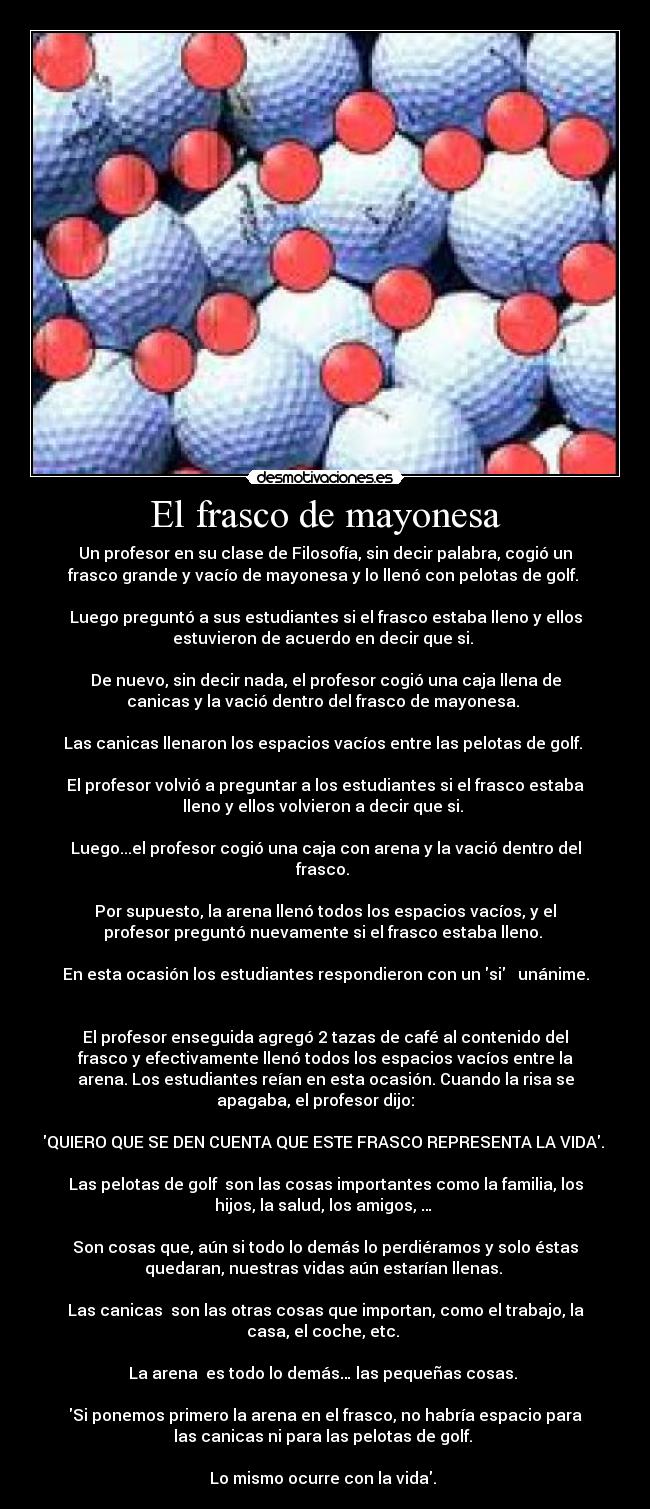 desmotivaciones.es

El frasco de mayonesa

Un profesor en su clase de Filosofía, sin decir palabra, cogió un frasco grande y vacío de mayonesa y lo llenó con pelotas de golf.

Luego preguntó a sus estudiantes si el frasco estaba lleno y ellos estuvieron de acuerdo en decir que si.

De nuevo, sin decir nada, el profesor cogió una caja llena de canicas y la vació dentro del frasco de mayonesa.

Las canicas llenaron los espacios vacíos entre las pelotas de golf.

El profesor volvió a preguntar a los estudiantes si el frasco estaba lleno y ellos volvieron a decir que si.

Luego...el profesor cogió una caja con arena y la vació dentro del frasco.

Por supuesto, la arena llenó todos los espacios vacíos, y el profesor preguntó nuevamente si el frasco estaba lleno.

En esta ocasión los estudiantes respondieron con un 'si' unánime.

El profesor enseguida agregó 2 tazas de café al contenido del frasco y efectivamente llenó todos los espacios vacíos entre la arena. Los estudiantes reían en esta ocasión. Cuando la risa se apagaba, el profesor dijo:

'QUIERO QUE SE DEN CUENTA QUE ESTE FRASCO REPRESENTA LA VIDA'.

Las pelotas de golf son las cosas importantes como la familia, los hijos, la salud, los amigos, …

Son cosas que, aún si todo lo demás lo perdiéramos y solo éstas quedaran, nuestras vidas aún estarían llenas.

Las canicas son las otras cosas que importan, como el trabajo, la casa, el coche, etc.

La arena es todo lo demás… las pequeñas cosas.

'Si ponemos primero la arena en el frasco, no habría espacio para las canicas ni para las pelotas de golf.

Lo mismo ocurre con la vida'.